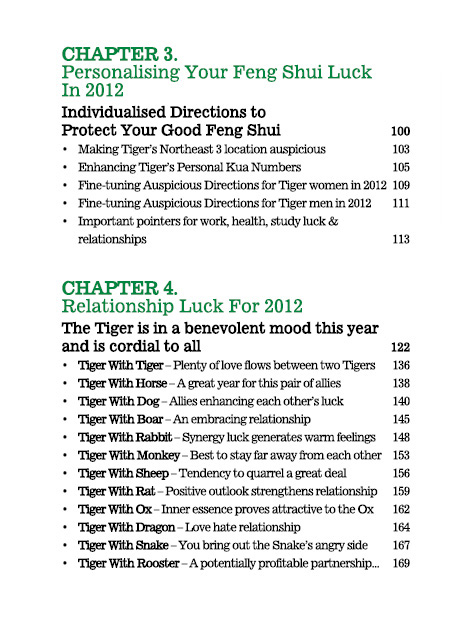 CHAPTER 3.
Personalising Your Feng Shui Luck In 2012

Individualised Directions to Protect Your Good Feng Shui 100

• Making Tiger's Northeast 3 location auspicious 103
• Enhancing Tiger's Personal Kua Numbers 105
• Fine-tuning Auspicious Directions for Tiger women in 2012 109
• Fine-tuning Auspicious Directions for Tiger men in 2012 111
• Important pointers for work, health, study luck & relationships 113

CHAPTER 4.
Relationship Luck For 2012

The Tiger is in a benevolent mood this year and is cordial to all 122

• Tiger With Tiger – Plenty of love flows between two Tigers 136
• Tiger With Horse – A great year for this pair of allies 138
• Tiger With Dog – Allies enhancing each other's luck 140
• Tiger With Boar – An embracing relationship 145
• Tiger With Rabbit – Synergy luck generates warm feelings 148
• Tiger With Monkey – Best to stay far away from each other 153
• Tiger With Sheep – Tendency to quarrel a great deal 156
• Tiger With Rat – Positive outlook strengthens relationship 159
• Tiger With Ox – Inner essence proves attractive to the Ox 162
• Tiger With Dragon – Love hate relationship 164
• Tiger With Snake – You bring out the Snake's angry side 167
• Tiger With Rooster – A potentially profitable partnership... 169